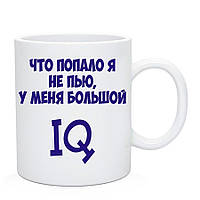 ЧТО ПОПАЛО Я НЕ ПЬЮ, У МЕНЯ БОЛЬШОЙ

IQ